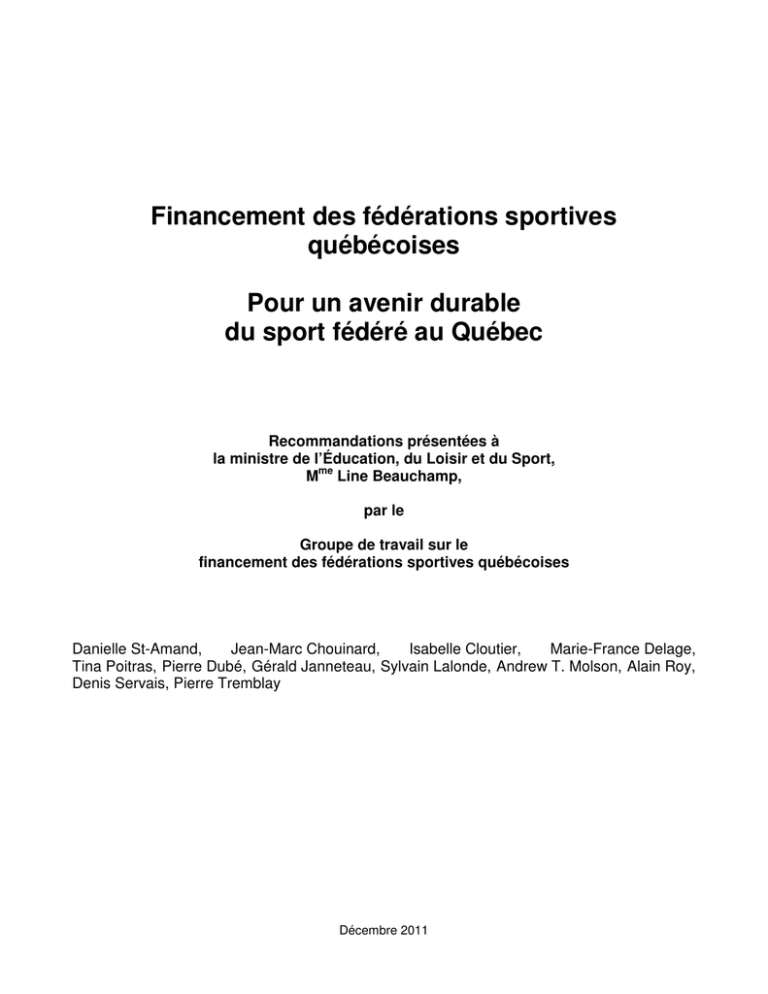 Financement des fédérations sportives québécoises

Pour un avenir durable du sport fédéré au Québec

Recommandations présentées à la ministre de l'Éducation, du Loisir et du Sport, M$^{me}$ Line Beauchamp,

par le

Groupe de travail sur le financement des fédérations sportives québécoises

Danielle St-Amand, Jean-Marc Chouinard, Isabelle Cloutier, Marie-France Delage, Tina Poitras, Pierre Dubé, Gérald Janneteau, Sylvain Lalonde, Andrew T. Molson, Alain Roy, Denis Servais, Pierre Tremblay

Décembre 2011